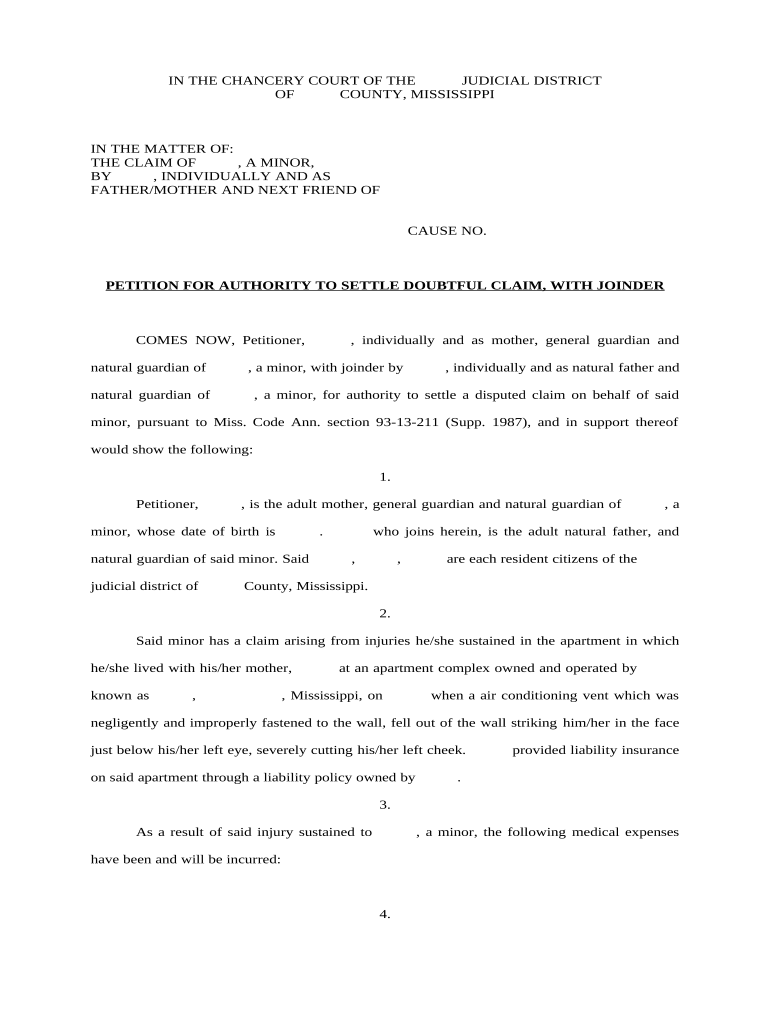 IN THE CHANCERY COURT OF THE JUDICIAL DISTRICT OF COUNTY, MISSISSIPPI

IN THE MATTER OF:
THE CLAIM OF , A MINOR,
BY , INDIVIDUALLY AND AS
FATHER/MOTHER AND NEXT FRIEND OF

CAUSE NO.

PETITION FOR AUTHORITY TO SETTLE DOUBTFUL CLAIM, WITH JOINDER

COMES NOW, Petitioner, , individually and as mother, general guardian and natural guardian of , a minor, with joinder by , individually and as natural father and natural guardian of , a minor, for authority to settle a disputed claim on behalf of said minor, pursuant to Miss. Code Ann. section 93-13-211 (Supp. 1987), and in support thereof would show the following:

1.

Petitioner, , is the adult mother, general guardian and natural guardian of , a minor, whose date of birth is . who joins herein, is the adult natural father, and natural guardian of said minor. Said , , are each resident citizens of the judicial district of County, Mississippi.

2.

Said minor has a claim arising from injuries he/she sustained in the apartment in which he/she lived with his/her mother, at an apartment complex owned and operated by known as , , Mississippi, on when a air conditioning vent which was negligently and improperly fastened to the wall, fell out of the wall striking him/her in the face just below his/her left eye, severely cutting his/her left cheek. provided liability insurance on said apartment through a liability policy owned by .

3.

As a result of said injury sustained to , a minor, the following medical expenses have been and will be incurred:

4.